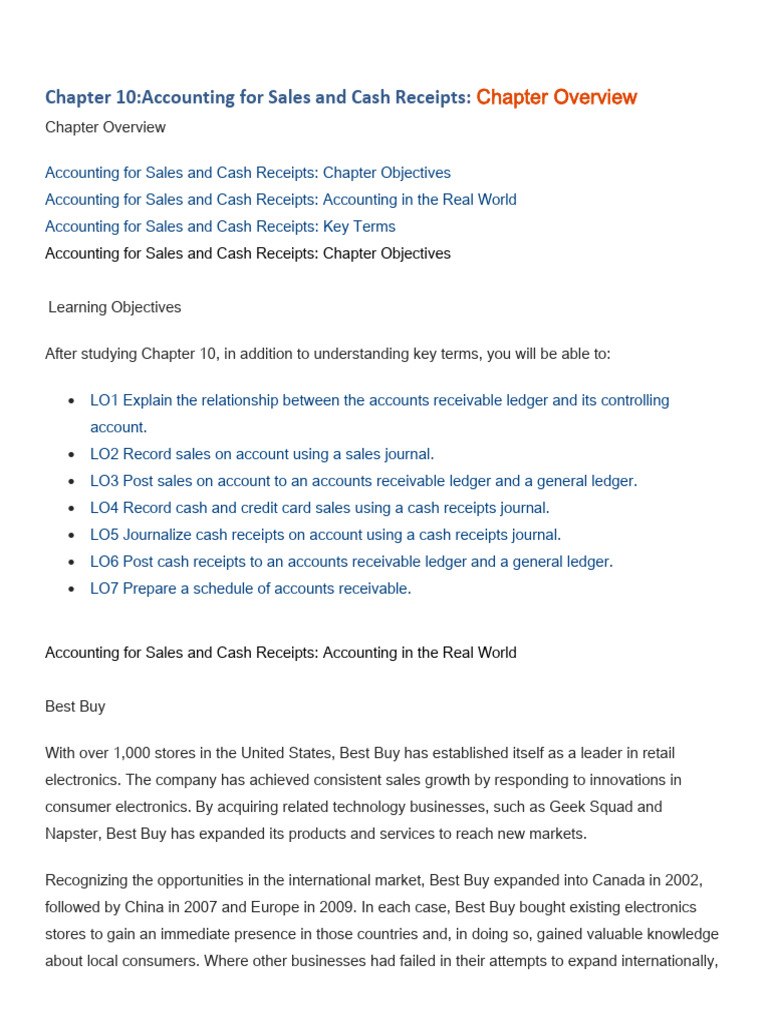 Chapter 10:Accounting for Sales and Cash Receipts: Chapter Overview

Chapter Overview

Accounting for Sales and Cash Receipts: Chapter Objectives
Accounting for Sales and Cash Receipts: Accounting in the Real World
Accounting for Sales and Cash Receipts: Key Terms
Accounting for Sales and Cash Receipts: Chapter Objectives

Learning Objectives

After studying Chapter 10, in addition to understanding key terms, you will be able to:

- LO1 Explain the relationship between the accounts receivable ledger and its controlling account.
- LO2 Record sales on account using a sales journal.
- LO3 Post sales on account to an accounts receivable ledger and a general ledger.
- LO4 Record cash and credit card sales using a cash receipts journal.
- LO5 Journalize cash receipts on account using a cash receipts journal.
- LO6 Post cash receipts to an accounts receivable ledger and a general ledger.
- LO7 Prepare a schedule of accounts receivable.

Accounting for Sales and Cash Receipts: Accounting in the Real World

Best Buy

With over 1,000 stores in the United States, Best Buy has established itself as a leader in retail electronics. The company has achieved consistent sales growth by responding to innovations in consumer electronics. By acquiring related technology businesses, such as Geek Squad and Napster, Best Buy has expanded its products and services to reach new markets.

Recognizing the opportunities in the international market, Best Buy expanded into Canada in 2002, followed by China in 2007 and Europe in 2009. In each case, Best Buy bought existing electronics stores to gain an immediate presence in those countries and, in doing so, gained valuable knowledge about local consumers. Where other businesses had failed in their attempts to expand internationally,